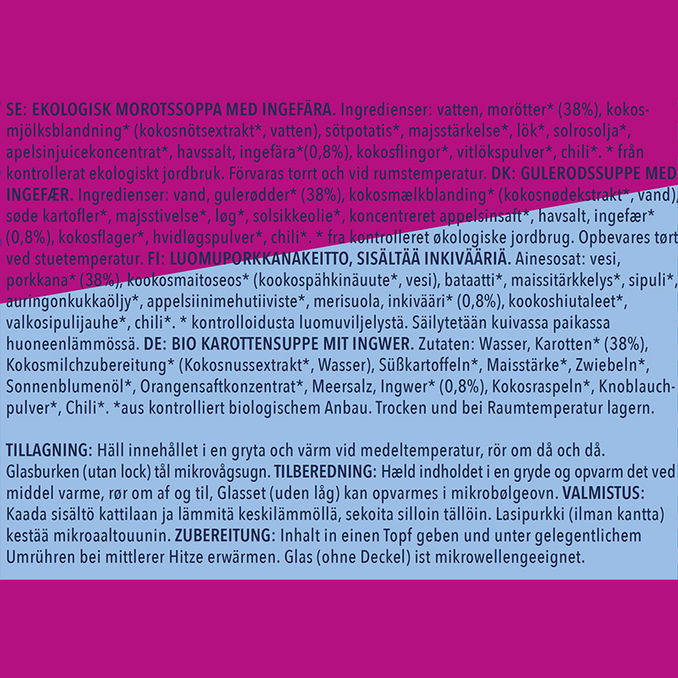 SE: EKOLOGISK MOROTSSOPPA MED INGEFÄRA. Ingredienser: vatten, morötter* (38%), kokosmjölksblandning* (kokosnötsextrakt*, vatten), sötpotatis*, majsstärkelse*, lök*, solrosolja*, apelsinjuicekoncentrat*, havssalt, ingefära*(0,8%), kokosflingor*, vitlökspulver*, chili*. * från kontrollerat ekologiskt jordbruk. Förvaras torrt och vid rumstemperatur. DK: GULERODSSUPPE MED INGEFÆR. Ingredienser: vand, gulerødder* (38%), kokosmælkblanding* (kokosnødekstrakt*, vand), søde kartofler*, majsstivelse*, løg*, solsikkeolie*, koncentreret appelsinsaft*, havsalt, ingefær* (0,8%), kokosflager*, hvidløgspulver*, chili*. * fra kontrolleret økologiske jordbrug. Opbevares tørt ved stuetemperatur. FI: LUOMUPORKKANAKEITTO, SISÄLTÄÄ INKIVÄÄRIÄ. Ainesosat: vesi, porkkana* (38%), kookosmaitoseos* (kookospähkinäuute*, vesi), bataatti*, maissitärkkelys*, sipuli*, auringonkukkaöljy*, appelsiinimehutiiviste*, merisuola, inkivääri* (0,8%), kookoshiutaleet*, valkosipulijauhe*, chili*. * kontrolloidusta luomuviljelystä. Säilytetään kuivassa paikassa huoneenlämmössä. DE: BIO KAROTTENSUPPE MIT INGWER. Zutaten: Wasser, Karotten* (38%), Kokosmilchzubereitung* (Kokosnussextrakt*, Wasser), Süßkartoffeln*, Maisstärke*, Zwiebeln*, Sonnenblumenöl*, Orangensaftkonzentrat*, Meersalz, Ingwer* (0,8%), Kokosraspeln*, Knoblauchpulver*, Chili*. *aus kontrolliert biologischem Anbau. Trocken und bei Raumtemperatur lagern.

TILLAGNING: Häll innehållet i en gryta och värm vid medeltemperatur, rör om då och då. Glasburken (utan lock) tål mikrovågsugn. TILBEREDNING: Hæld indholdet i en gryde og opvarm det ved middel varme, rør om af og til, Glasset (uden låg) kan opvarmes i mikrobølgeovn. VALMISTUS: Kaada sisältö kattilaan ja lämmitä keskilämmöllä, sekoita silloin tällöin. Lasipurkki (ilman kantta) kestää mikroaaltouunin. ZUBEREITUNG: Inhalt in einen Topf geben und unter gelegentlichem Umrühren bei mittlerer Hitze erwärmen. Glas (ohne Deckel) ist mikrowellengeeignet.